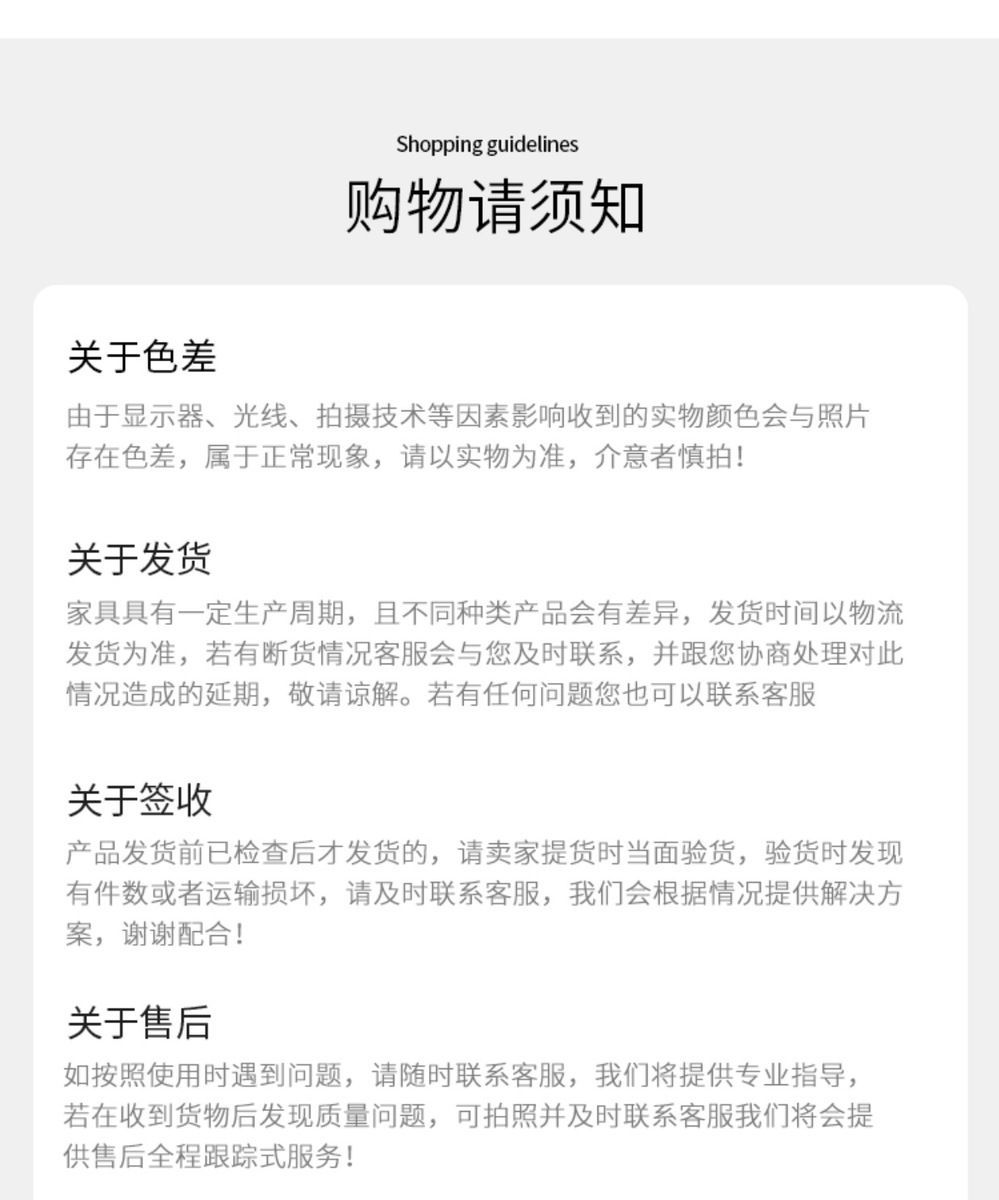 Shopping guidelines
购物请须知

关于色差

由于显示器、光线、拍摄技术等因素影响收到的实物颜色会与照片存在色差，属于正常现象，请以实物为准，介意者慎拍！

关于发货

家具具有一定生产周期，且不同种类产品会有差异，发货时间以物流发货为准，若有断货情况客服会与您及时联系，并跟您协商处理对此情况造成的延期，敬请谅解。若有任何问题您也可以联系客服

关于签收

产品发货前已检查后才发货的，请卖家提货时当面验货，验货时发现有件数或者运输损坏，请及时联系客服，我们会根据情况提供解决方案，谢谢配合！

关于售后

如按照使用时遇到问题，请随时联系客服，我们将提供专业指导，若在收到货物后发现质量问题，可拍照并及时联系客服我们将会提供售后全程跟踪式服务！